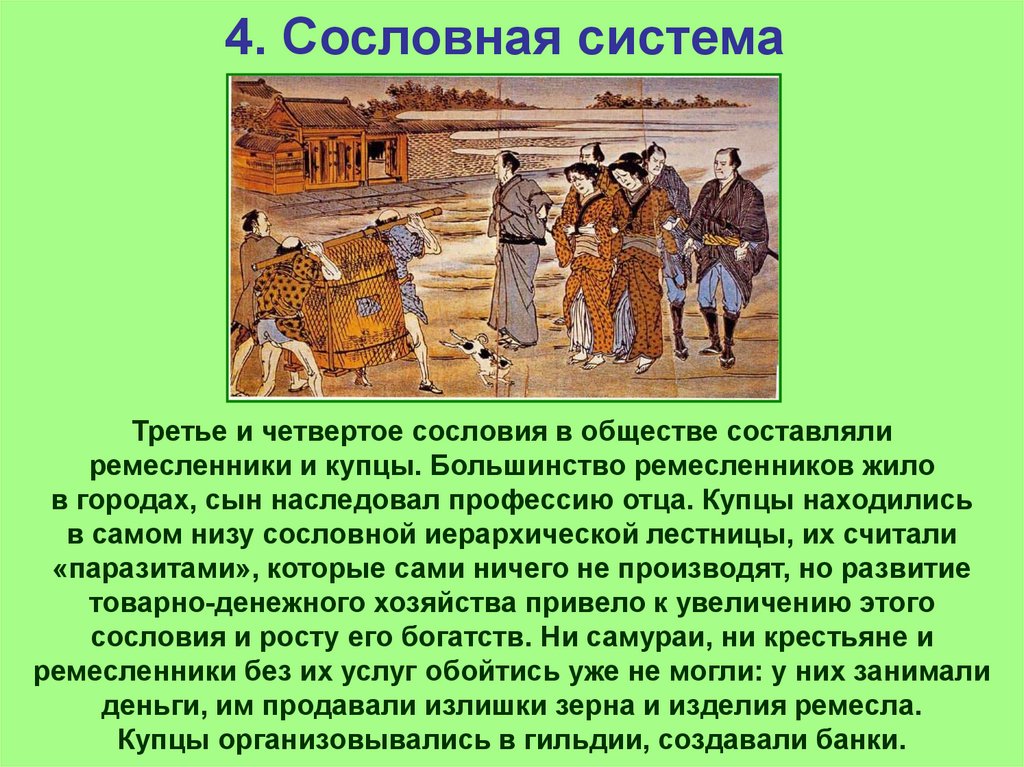 4. Сословная система

Третье и четвертое сословия в обществе составляли ремесленники и купцы. Большинство ремесленников жило в городах, сын наследовал профессию отца. Купцы находились в самом низу сословной иерархической лестницы, их считали «паразитами», которые сами ничего не производят, но развитие товарно-денежного хозяйства привело к увеличению этого сословия и росту его богатств. Ни самураи, ни крестьяне и ремесленники без их услуг обойтись уже не могли: у них занимали деньги, им продавали излишки зерна и изделия ремесла. Купцы организовывались в гильдии, создавали банки.